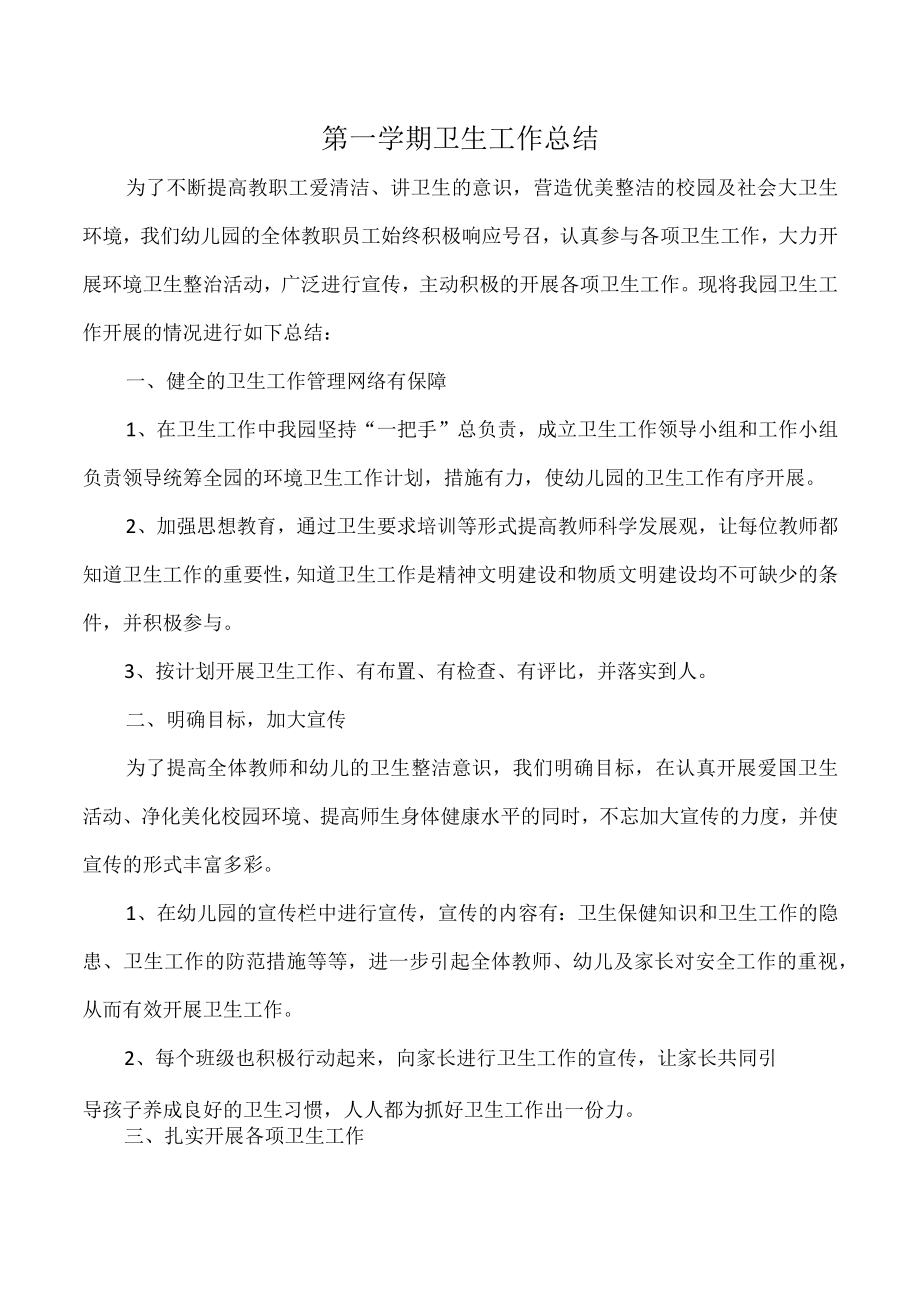 第一学期卫生工作总结

为了不断提高教职工爱清洁、讲卫生的意识，营造优美整洁的校园及社会大卫生环境，我们幼儿园的全体教职员工始终积极响应号召，认真参与各项卫生工作，大力开展环境卫生整治活动，广泛进行宣传，主动积极的开展各项卫生工作。现将我园卫生工作开展的情况进行如下总结：

一、健全的卫生工作管理网络有保障

1、在卫生工作中我园坚持“一把手”总负责，成立卫生工作领导小组和工作小组负责领导统筹全园的环境卫生工作计划，措施有力，使幼儿园的卫生工作有序开展。

2、加强思想教育，通过卫生要求培训等形式提高教师科学发展观，让每位教师都知道卫生工作的重要性，知道卫生工作是精神文明建设和物质文明建设均不可缺少的条件，并积极参与。

3、按计划开展卫生工作、有布置、有检查、有评比，并落实到人。

二、明确目标，加大宣传

为了提高全体教师和幼儿的卫生整洁意识，我们明确目标，在认真开展爱国卫生活动、净化美化校园环境、提高师生身体健康水平的同时，不忘加大宣传的力度，并使宣传的形式丰富多彩。

1、在幼儿园的宣传栏中进行宣传，宣传的内容有：卫生保健知识和卫生工作的隐患、卫生工作的防范措施等等，进一步引起全体教师、幼儿及家长对安全工作的重视，从而有效开展卫生工作。

2、每个班级也积极行动起来，向家长进行卫生工作的宣传，让家长共同引导孩子养成良好的卫生习惯，人人都为抓好卫生工作出一份力。

三、扎实开展各项卫生工作